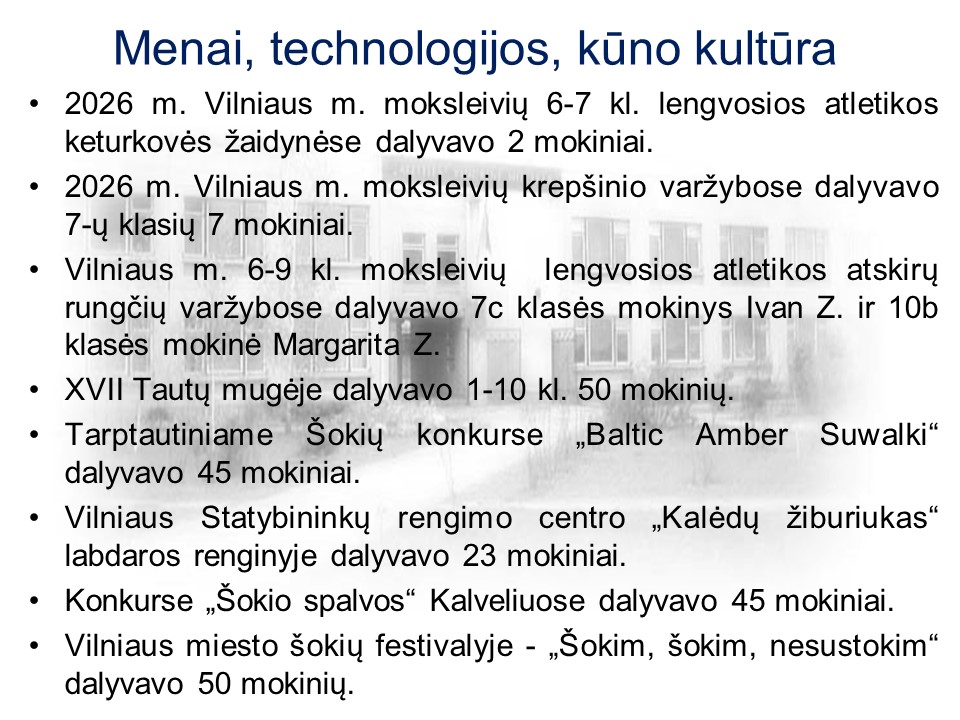 Menai, technologijos, kūno kultūra

• 2026 m. Vilniaus m. moksleivių 6-7 kl. lengvosios atletikos keturkovės žaidynėse dalyvavo 2 mokiniai.
• 2026 m. Vilniaus m. moksleivių krepšinio varžybose dalyvavo 7-ų klasių 7 mokiniai.
• Vilniaus m. 6-9 kl. moksleivių lengvosios atletikos atskirų rungčių varžybose dalyvavo 7c klasės mokinys Ivan Z. ir 10b klasės mokinė Margarita Z.
• XVII Tautų mugėje dalyvavo 1-10 kl. 50 mokinių.
• Tarptautiniame Šokių konkurse „Baltic Amber Suwalki“ dalyvavo 45 mokiniai.
• Vilniaus Statybininkų rengimo centro „Kalėdų žiburiukas“ labdaros renginyje dalyvavo 23 mokiniai.
• Konkurse „Šokio spalvos“ Kalveliuose dalyvavo 45 mokiniai.
• Vilniaus miesto šokių festivalyje - „Šokim, šokim, nesustokim“ dalyvavo 50 mokinių.